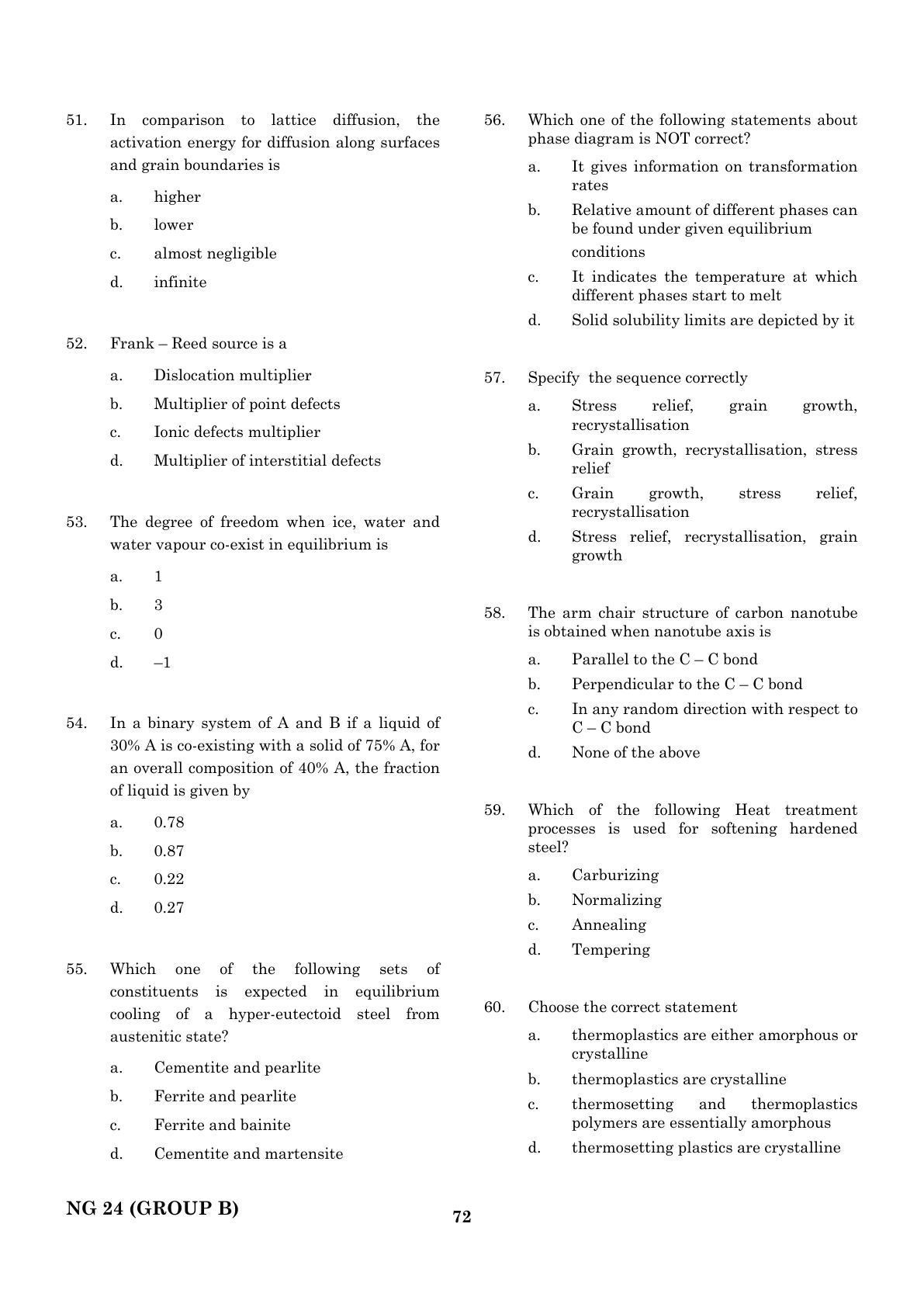 51. In comparison to lattice diffusion, the activation energy for diffusion along surfaces and grain boundaries is

a. higher

b. lower

c. almost negligible

d. infinite

52. Frank – Reed source is a

a. Dislocation multiplier

b. Multiplier of point defects

c. Ionic defects multiplier

d. Multiplier of interstitial defects

53. The degree of freedom when ice, water and water vapour co-exist in equilibrium is

a. 1

b. 3

c. 0

d. –1

54. In a binary system of A and B if a liquid of 30% A is co-existing with a solid of 75% A, for an overall composition of 40% A, the fraction of liquid is given by

a. 0.78

b. 0.87

c. 0.22

d. 0.27

55. Which one of the following sets of constituents is expected in equilibrium cooling of a hyper-eutectoid steel from austenitic state?

a. Cementite and pearlite

b. Ferrite and pearlite

c. Ferrite and bainite

d. Cementite and martensite

56. Which one of the following statements about phase diagram is NOT correct?

a. It gives information on transformation rates

b. Relative amount of different phases can be found under given equilibrium conditions

c. It indicates the temperature at which different phases start to melt

d. Solid solubility limits are depicted by it

57. Specify the sequence correctly

a. Stress relief, grain growth, recrystallisation

b. Grain growth, recrystallisation, stress relief

c. Grain growth, stress relief, recrystallisation

d. Stress relief, recrystallisation, grain growth

58. The arm chair structure of carbon nanotube is obtained when nanotube axis is

a. Parallel to the C – C bond

b. Perpendicular to the C – C bond

c. In any random direction with respect to C – C bond

d. None of the above

59. Which of the following Heat treatment processes is used for softening hardened steel?

a. Carburizing

b. Normalizing

c. Annealing

d. Tempering

60. Choose the correct statement

a. thermoplastics are either amorphous or crystalline

b. thermoplastics are crystalline

c. thermosetting and thermoplastics polymers are essentially amorphous

d. thermosetting plastics are crystalline

NG 24 (GROUP B)

72